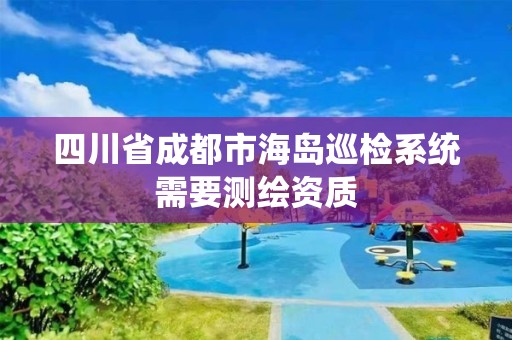 四川省成都市海岛巡检系统需要测绘资质